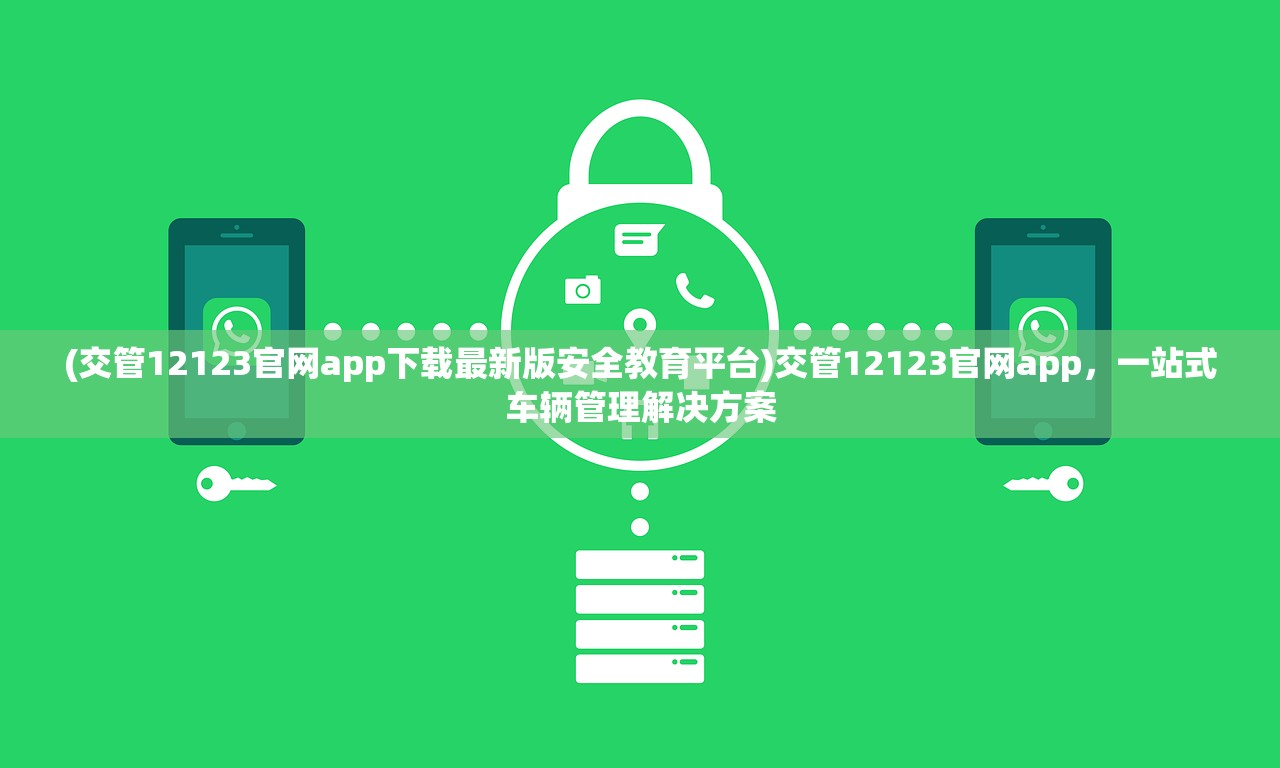 (交管12123官网app下载最新版安全教育平台)交管12123官网app，一站式车辆管理解决方案